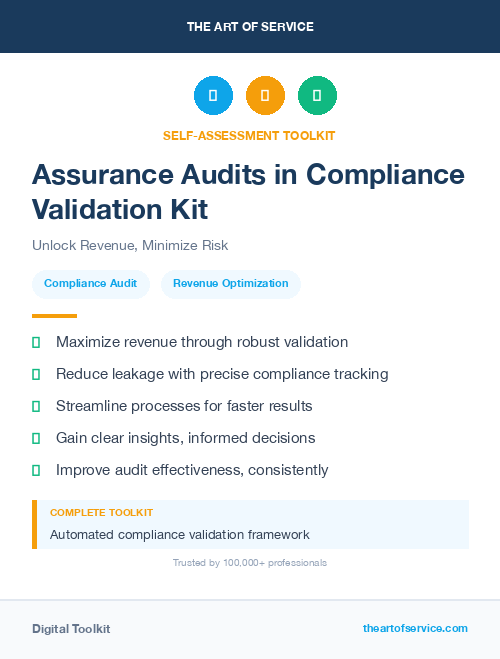 THE ART OF SERVICE

SELF-ASSESSMENT TOOLKIT

Assurance Audits in Compliance Validation Kit

Unlock Revenue, Minimize Risk

Compliance Audit

Revenue Optimization

Maximize revenue through robust validation

Reduce leakage with precise compliance tracking

Streamline processes for faster results

Gain clear insights, informed decisions

Improve audit effectiveness, consistently

COMPLETE TOOLKIT

Automated compliance validation framework

Trusted by 100,000+ professionals

Digital Toolkit

theartofservice.com